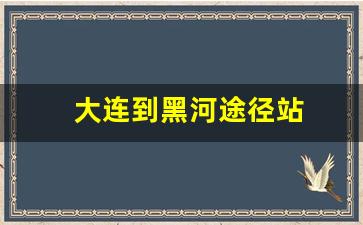 大连到黑河途径站